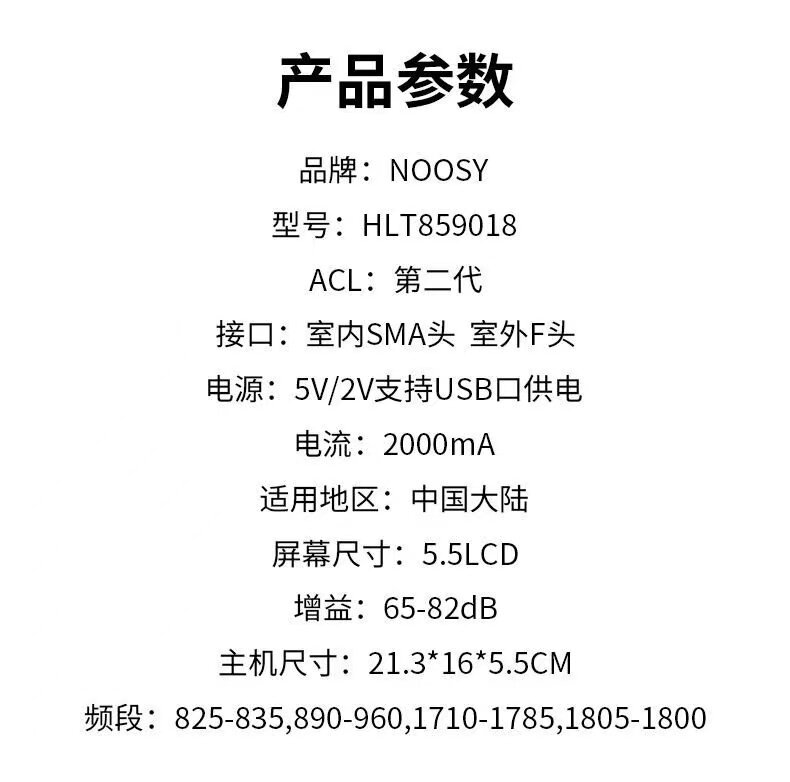 产品参数

品牌：NOOSY

型号：HLT859018

ACL：第二代

接口：室内SMA头 室外F头

电源：5V/2V支持USB口供电

电流：2000mA

适用地区：中国大陆

屏幕尺寸：5.5LCD

增益：65-82dB

主机尺寸：21.3*16*5.5CM

频段：825-835,890-960,1710-1785,1805-1800